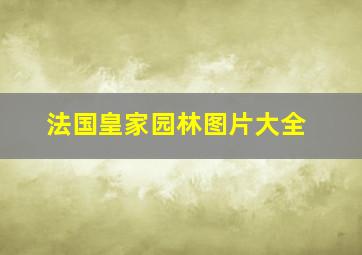 法国皇家园林图片大全